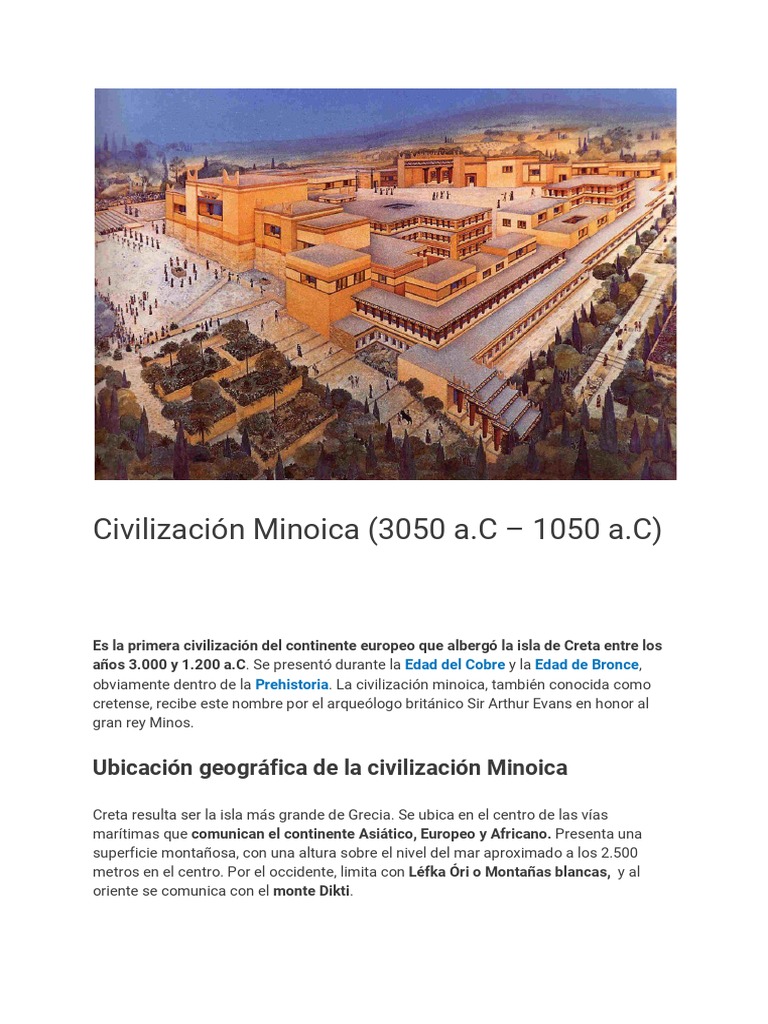 Civilización Minoica (3050 a.C – 1050 a.C)

Es la primera civilización del continente europeo que albergó la isla de Creta entre los años 3.000 y 1.200 a.C. Se presentó durante la Edad del Cobre y la Edad de Bronce, obviamente dentro de la Prehistoria. La civilización minoica, también conocida como cretense, recibe este nombre por el arqueólogo británico Sir Arthur Evans en honor al gran rey Minos.

Ubicación geográfica de la civilización Minoica

Creta resulta ser la isla más grande de Grecia. Se ubica en el centro de las vías marítimas que comunican el continente Asiático, Europeo y Africano. Presenta una superficie montañosa, con una altura sobre el nivel del mar aproximado a los 2.500 metros en el centro. Por el occidente, limita con Léfka Óri o Montañas blancas, y al oriente se comunica con el monte Dikti.